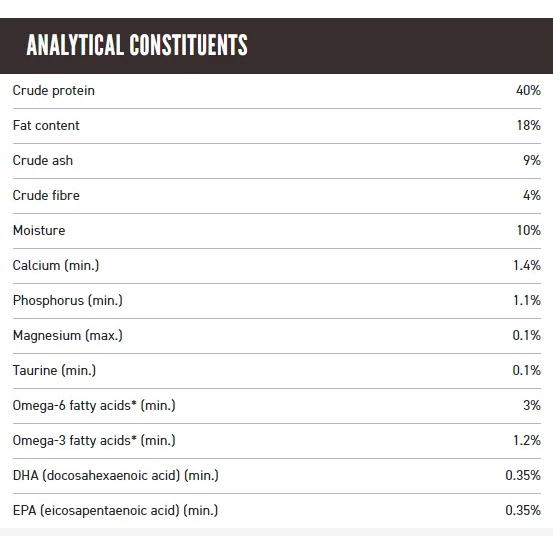 ANALYTICAL CONSTITUENTS

| | |
|---|---|
| Crude protein | 40% |
| Fat content | 18% |
| Crude ash | 9% |
| Crude fibre | 4% |
| Moisture | 10% |
| Calcium (min.) | 1.4% |
| Phosphorus (min.) | 1.1% |
| Magnesium (max.) | 0.1% |
| Taurine (min.) | 0.1% |
| Omega-6 fatty acids* (min.) | 3% |
| Omega-3 fatty acids* (min.) | 1.2% |
| DHA (docosahexaenoic acid) (min.) | 0.35% |
| EPA (eicosapentaenoic acid) (min.) | 0.35% |